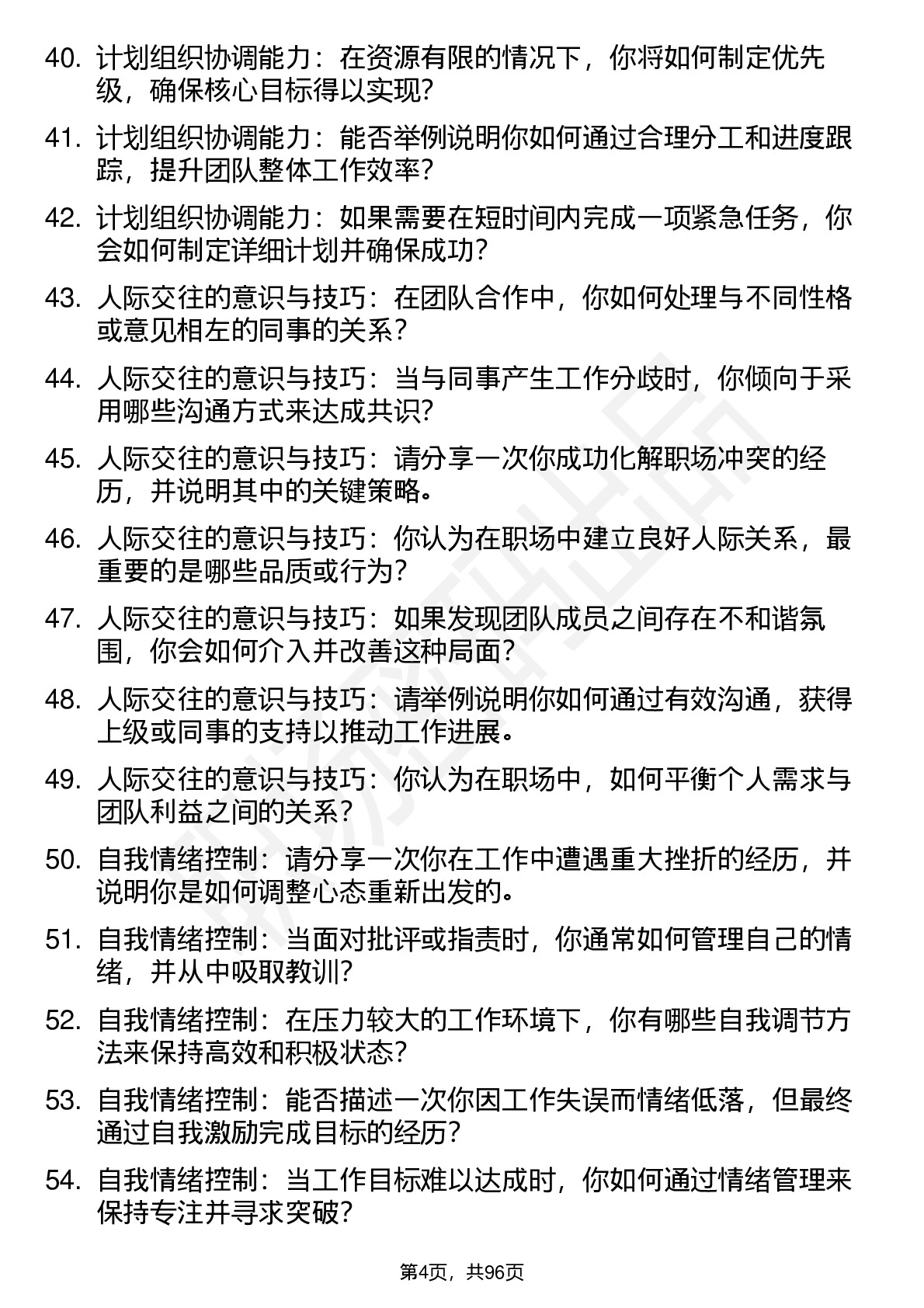 40. 计划组织协调能力：在资源有限的情况下，你将如何制定优先级，确保核心目标得以实现？

41. 计划组织协调能力：能否举例说明你如何通过合理分工和进度跟踪，提升团队整体工作效率？

42. 计划组织协调能力：如果需要在短时间内完成一项紧急任务，你会如何制定详细计划并确保成功？

43. 人际交往的意识与技巧：在团队合作中，你如何处理与不同性格或意见相左的同事的关系？

44. 人际交往的意识与技巧：当与同事产生工作分歧时，你倾向于采用哪些沟通方式来达成共识？

45. 人际交往的意识与技巧：请分享一次你成功化解职场冲突的经历，并说明其中的关键策略。

46. 人际交往的意识与技巧：你认为在职场中建立良好人际关系，最重要的是哪些品质或行为？

47. 人际交往的意识与技巧：如果发现团队成员之间存在不和谐氛围，你会如何介入并改善这种局面？

48. 人际交往的意识与技巧：请举例说明你如何通过有效沟通，获得上级或同事的支持以推动工作进展。

49. 人际交往的意识与技巧：你认为在职场中，如何平衡个人需求与团队利益之间的关系？

50. 自我情绪控制：请分享一次你在工作中遭遇重大挫折的经历，并说明你是如何调整心态重新出发的。

51. 自我情绪控制：当面对批评或指责时，你通常如何管理自己的情绪，并从中吸取教训？

52. 自我情绪控制：在压力较大的工作环境下，你有哪些自我调节方法来保持高效和积极状态？

53. 自我情绪控制：能否描述一次你因工作失误而情绪低落，但最终通过自我激励完成目标的经历？

54. 自我情绪控制：当工作目标难以达成时，你如何通过情绪管理来保持专注并寻求突破？

第4页，共96页